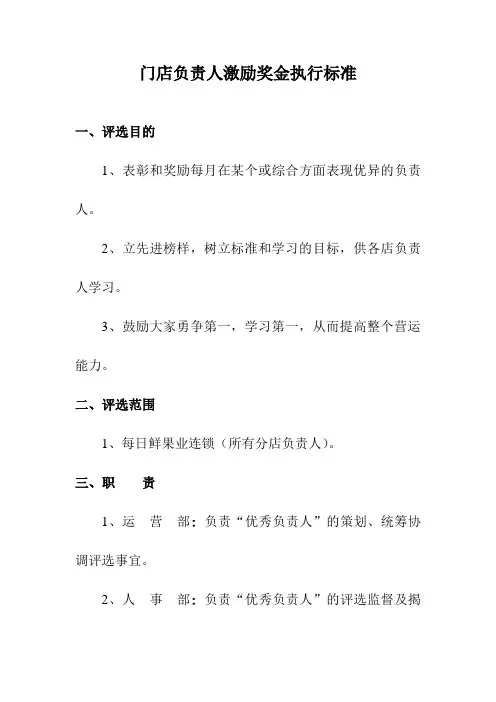 门店负责人激励奖金执行标准

一、评选目的

1、表彰和奖励每月在某个或综合方面表现优异的负责人。

2、立先进榜样，树立标准和学习的目标，供各店负责人学习。

3、鼓励大家勇争第一，学习第一，从而提高整个营运能力。

二、评选范围

1、每日鲜果业连锁（所有分店负责人）。

三、职　责

1、运　营　部：负责“优秀负责人”的策划、统筹协调评选事宜。

2、人　事　部：负责“优秀负责人”的评选监督及揭